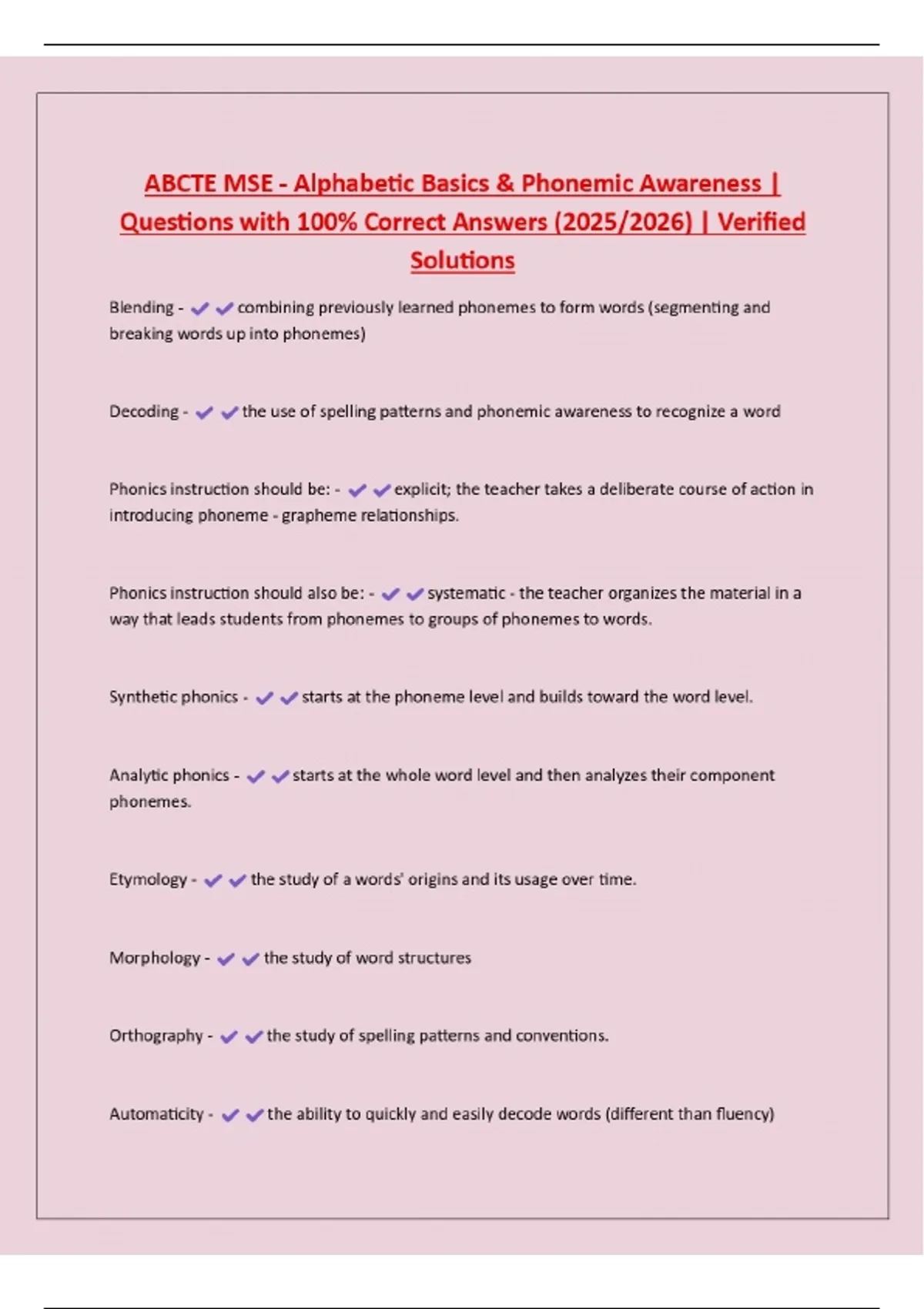 ABCTE MSE - Alphabetic Basics & Phonemic Awareness | Questions with 100% Correct Answers (2025/2026) | Verified Solutions

Blending - ✔✔combining previously learned phonemes to form words (segmenting and breaking words up into phonemes)

Decoding - ✔✔the use of spelling patterns and phonemic awareness to recognize a word

Phonics instruction should be: - ✔✔explicit; the teacher takes a deliberate course of action in introducing phoneme - grapheme relationships.

Phonics instruction should also be: - ✔✔systematic - the teacher organizes the material in a way that leads students from phonemes to groups of phonemes to words.

Synthetic phonics - ✔✔starts at the phoneme level and builds toward the word level.

Analytic phonics - ✔✔starts at the whole word level and then analyzes their component phonemes.

Etymology - ✔✔the study of a words' origins and its usage over time.

Morphology - ✔✔the study of word structures

Orthography - ✔✔the study of spelling patterns and conventions.

Automaticity - ✔✔the ability to quickly and easily decode words (different than fluency)